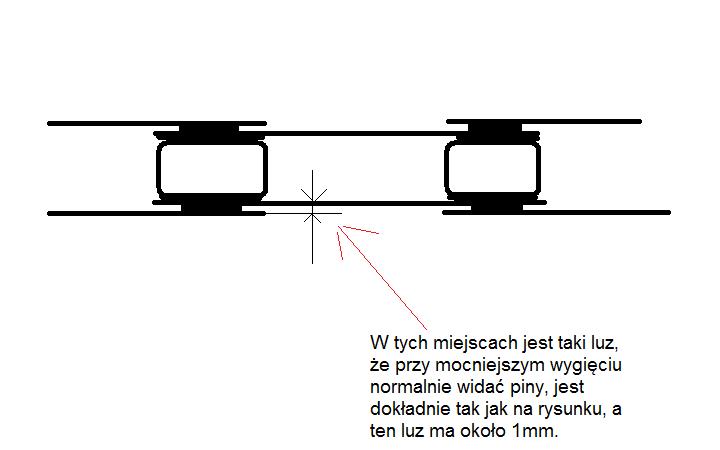 W tych miejscach jest taki luz, że przy mocniejszym wygięciu normalnie widać piny, jest dokładnie tak jak na rysunku, a ten luz ma około 1mm.